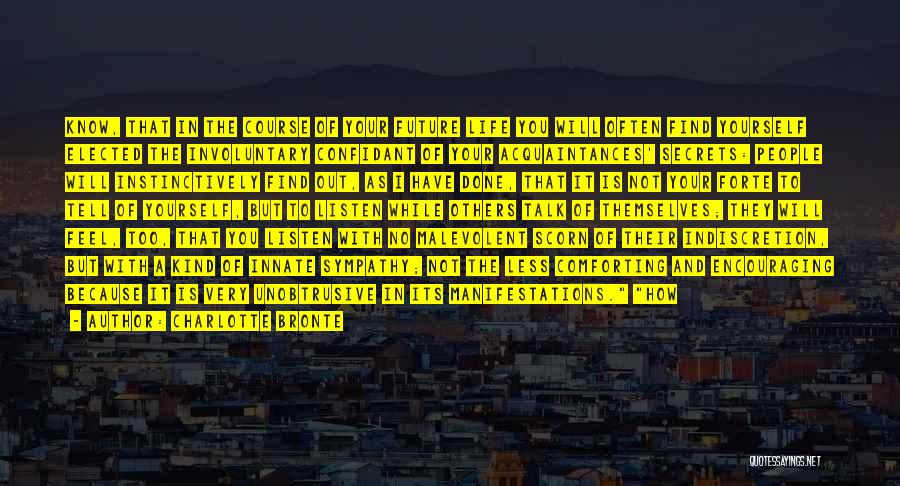 KNOW, THAT IN THE COURSE OF YOUR FUTURE LIFE YOU WILL OFTEN FIND YOURSELF ELECTED THE INVOLUNTARY CONFIDANT OF YOUR ACQUAINTANCES' SECRETS: PEOPLE WILL INSTINCTIVELY FIND OUT, AS I HAVE DONE, THAT IT IS NOT YOUR FORTE TO TELL OF YOURSELF, BUT TO LISTEN WHILE OTHERS TALK OF THEMSELVES; THEY WILL FEEL, TOO, THAT YOU LISTEN WITH NO MALEVOLENT SCORN OF THEIR INDISCRETION, BUT WITH A KIND OF INNATE SYMPATHY; NOT THE LESS COMFORTING AND ENCOURAGING BECAUSE IT IS VERY UNOBTRUSIVE IN ITS MANIFESTATIONS." "HOW

- AUTHOR: CHARLOTTE BRONTE

QUOTESSAYINGS.NET